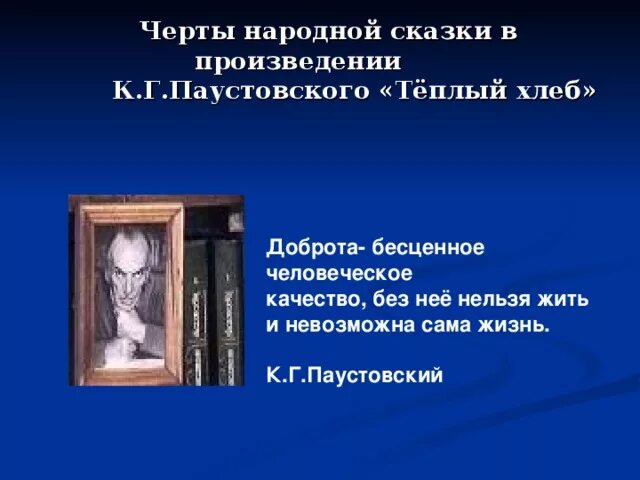 Черты народной сказки в произведении К.Г.Паустовского «Тёплый хлеб»

Доброта- бесценное человеческое качество, без неё нельзя жить и невозможна сама жизнь.

К.Г.Паустовский